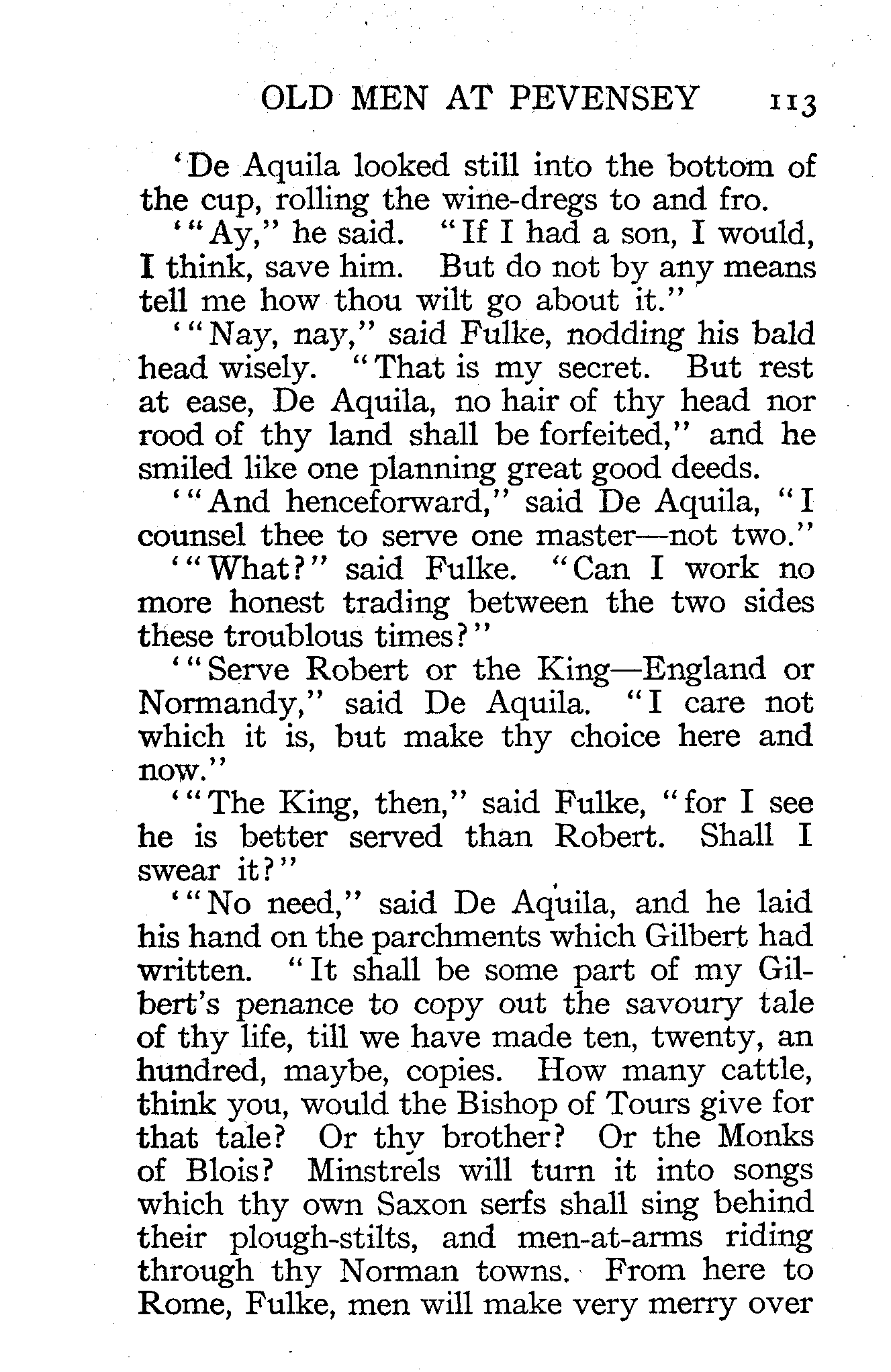 OLD MEN AT PEVENSEY 113

'De Aquila looked still into the bottom of the cup, rolling the wine-dregs to and fro.

'"Ay," he said. "If I had a son, I would, I think, save him. But do not by any means tell me how thou wilt go about it."

'"Nay, nay," said Fulke, nodding his bald head wisely. "That is my secret. But rest at ease, De Aquila, no hair of thy head nor rood of thy land shall be forfeited," and he smiled like one planning great good deeds.

'"And henceforward," said De Aquila, "I counsel thee to serve one master—not two."

'"What?" said Fulke. "Can I work no more honest trading between the two sides these troublous times?"

'"Serve Robert or the King—England or Normandy," said De Aquila. "I care not which it is, but make thy choice here and now."

'"The King, then," said Fulke, "for I see he is better served than Robert. Shall I swear it?"

'"No need," said De Aquila, and he laid his hand on the parchments which Gilbert had written. "It shall be some part of my Gilbert's penance to copy out the savoury tale of thy life, till we have made ten, twenty, an hundred, maybe, copies. How many cattle, think you, would the Bishop of Tours give for that tale? Or thy brother? Or the Monks of Blois? Minstrels will turn it into songs which thy own Saxon serfs shall sing behind their plough-stilts, and men-at-arms riding through thy Norman towns. From here to Rome, Fulke, men will make very merry over